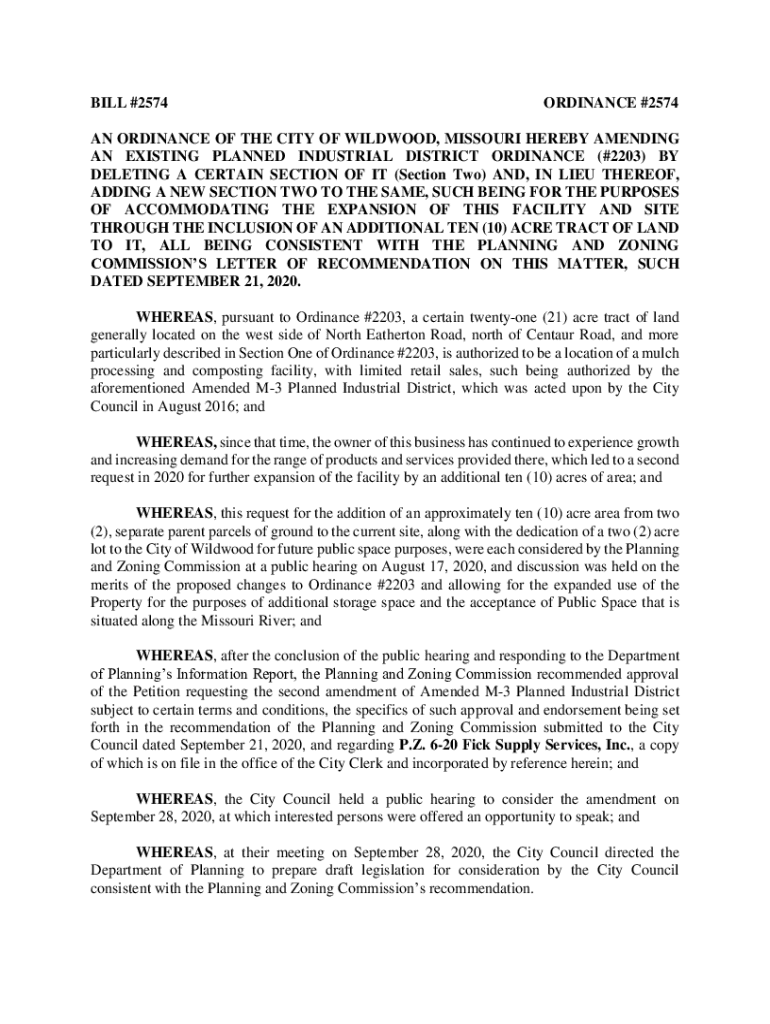 BILL #2574

ORDINANCE #2574

AN ORDINANCE OF THE CITY OF WILDWOOD, MISSOURI HEREBY AMENDING AN EXISTING PLANNED INDUSTRIAL DISTRICT ORDINANCE (#2203) BY DELETING A CERTAIN SECTION OF IT (Section Two) AND, IN LIEU THEREOF, ADDING A NEW SECTION TWO TO THE SAME, SUCH BEING FOR THE PURPOSES OF ACCOMMODATING THE EXPANSION OF THIS FACILITY AND SITE THROUGH THE INCLUSION OF AN ADDITIONAL TEN (10) ACRE TRACT OF LAND TO IT, ALL BEING CONSISTENT WITH THE PLANNING AND ZONING COMMISSION'S LETTER OF RECOMMENDATION ON THIS MATTER, SUCH DATED SEPTEMBER 21, 2020.

WHEREAS, pursuant to Ordinance #2203, a certain twenty-one (21) acre tract of land generally located on the west side of North Eatherton Road, north of Centaur Road, and more particularly described in Section One of Ordinance #2203, is authorized to be a location of a mulch processing and composting facility, with limited retail sales, such being authorized by the aforementioned Amended M-3 Planned Industrial District, which was acted upon by the City Council in August 2016; and

WHEREAS, since that time, the owner of this business has continued to experience growth and increasing demand for the range of products and services provided there, which led to a second request in 2020 for further expansion of the facility by an additional ten (10) acres of area; and

WHEREAS, this request for the addition of an approximately ten (10) acre area from two (2), separate parent parcels of ground to the current site, along with the dedication of a two (2) acre lot to the City of Wildwood for future public space purposes, were each considered by the Planning and Zoning Commission at a public hearing on August 17, 2020, and discussion was held on the merits of the proposed changes to Ordinance #2203 and allowing for the expanded use of the Property for the purposes of additional storage space and the acceptance of Public Space that is situated along the Missouri River; and

WHEREAS, after the conclusion of the public hearing and responding to the Department of Planning's Information Report, the Planning and Zoning Commission recommended approval of the Petition requesting the second amendment of Amended M-3 Planned Industrial District subject to certain terms and conditions, the specifics of such approval and endorsement being set forth in the recommendation of the Planning and Zoning Commission submitted to the City Council dated September 21, 2020, and regarding P.Z. 6-20 Fick Supply Services, Inc., a copy of which is on file in the office of the City Clerk and incorporated by reference herein; and

WHEREAS, the City Council held a public hearing to consider the amendment on September 28, 2020, at which interested persons were offered an opportunity to speak; and

WHEREAS, at their meeting on September 28, 2020, the City Council directed the Department of Planning to prepare draft legislation for consideration by the City Council consistent with the Planning and Zoning Commission's recommendation.